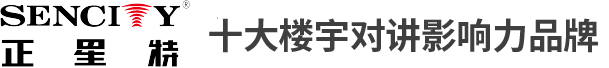 SENCITY®
正星特
十大楼宇对讲影响力品牌